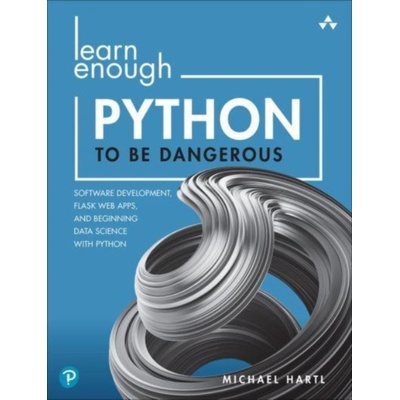 learn enough

PYTHON

TO BE DANGEROUS

SOFTWARE DEVELOPMENT, FLASK WEB APPS, AND BEGINNING DATA SCIENCE WITH PYTHON

MICHAEL HARTL